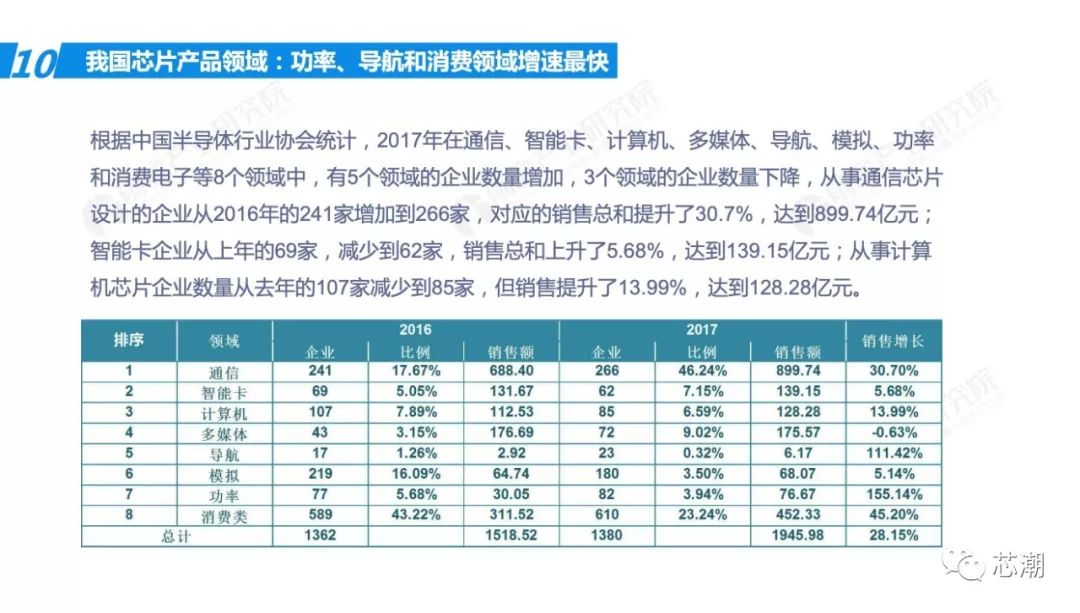 10 我国芯片产品领域：功率、导航和消费领域增速最快

根据中国半导体行业协会统计，2017年在通信、智能卡、计算机、多媒体、导航、模拟、功率和消费电子等8个领域中，有5个领域的企业数量增加，3个领域的企业数量下降，从事通信芯片设计的企业从2016年的241家增加到266家，对应的销售总和提升了30.7%，达到899.74亿元；智能卡企业从上年的69家，减少到62家，销售总和上升了5.68%，达到139.15亿元；从事计算机芯片企业数量从去年的107家减少到85家，但销售提升了13.99%，达到128.28亿元。

| 排序 | 领域 | 2016 企业 | 2016 比例 | 2016 销售额 | 2017 企业 | 2017 比例 | 2017 销售额 | 销售增长 |
|---|---|---|---|---|---|---|---|---|
| 1 | 通信 | 241 | 17.67% | 688.40 | 266 | 46.24% | 899.74 | 30.70% |
| 2 | 智能卡 | 69 | 5.05% | 131.67 | 62 | 7.15% | 139.15 | 5.68% |
| 3 | 计算机 | 107 | 7.89% | 112.53 | 85 | 6.59% | 128.28 | 13.99% |
| 4 | 多媒体 | 43 | 3.15% | 176.69 | 72 | 9.02% | 175.57 | -0.63% |
| 5 | 导航 | 17 | 1.26% | 2.92 | 23 | 0.32% | 6.17 | 111.42% |
| 6 | 模拟 | 219 | 16.09% | 64.74 | 180 | 3.50% | 68.07 | 5.14% |
| 7 | 功率 | 77 | 5.68% | 30.05 | 82 | 3.94% | 76.67 | 155.14% |
| 8 | 消费类 | 589 | 43.22% | 311.52 | 610 | 23.24% | 452.33 | 45.20% |
| 总计 | | 1362 | | 1518.52 | 1380 | | 1945.98 | 28.15% |

芯潮